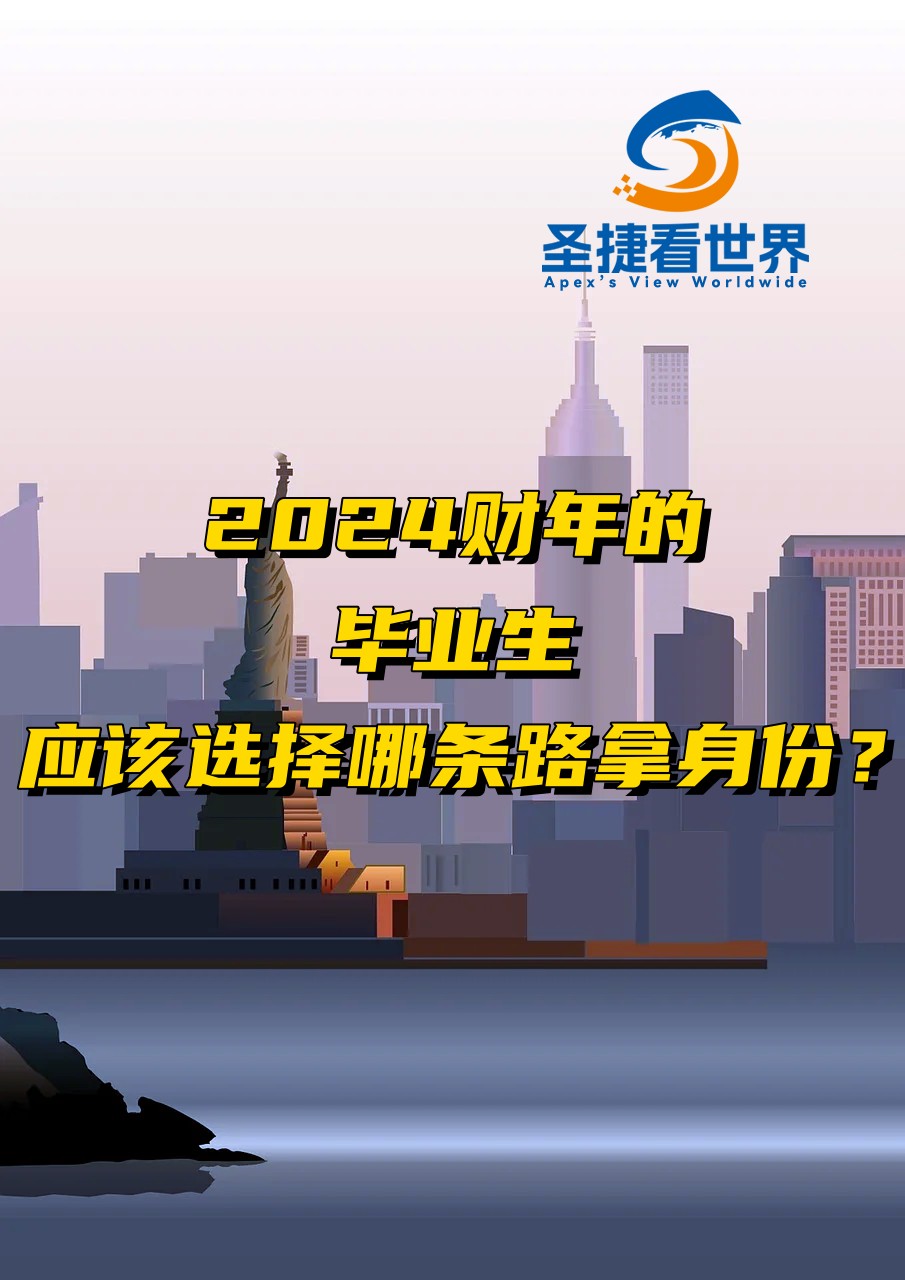 圣捷看世界
Apex's View Worldwide

2024财年的
毕业生
应该选择哪条路拿身份？